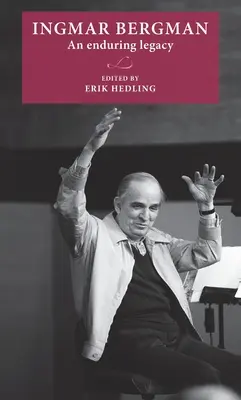 INGMAR BERGMAN
An enduring legacy

EDITED BY
ERIK HEDLING